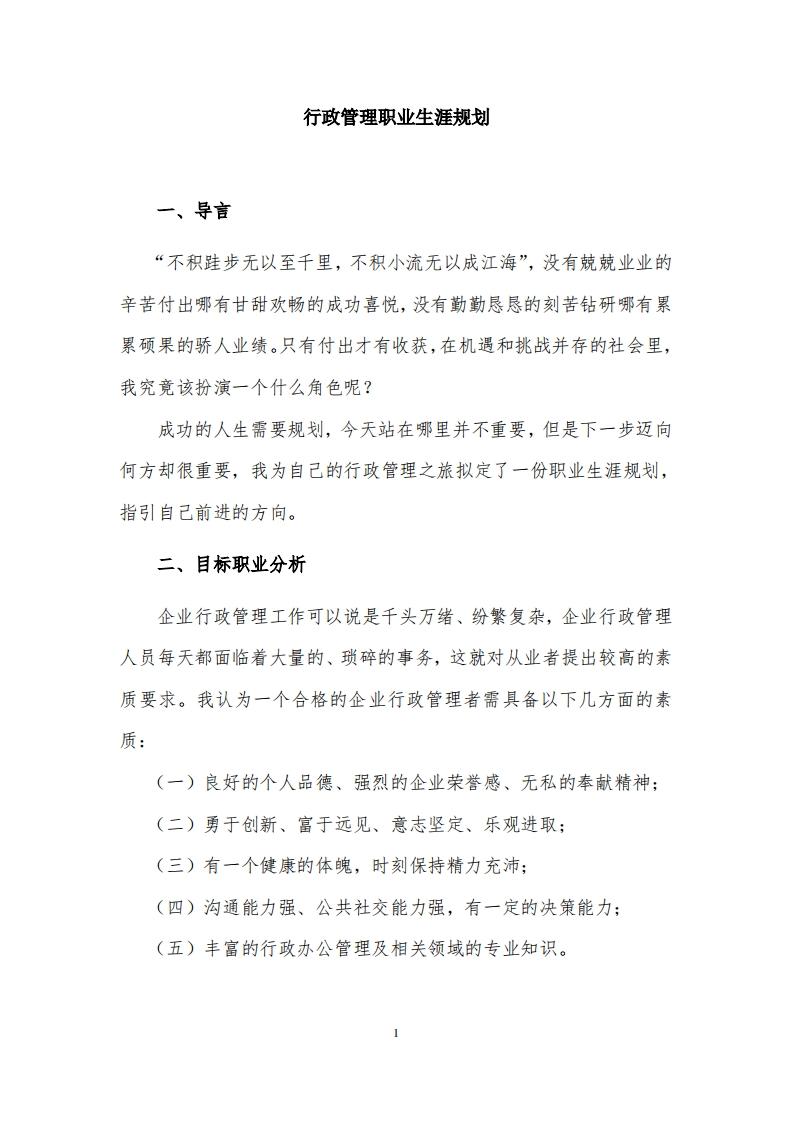 行政管理职业生涯规划

一、导言

“不积跬步无以至千里，不积小流无以成江海”，没有兢兢业业的辛苦付出哪有甘甜欢畅的成功喜悦，没有勤勤恳恳的刻苦钻研哪有累累硕果的骄人业绩。只有付出才有收获，在机遇和挑战并存的社会里，我究竟该扮演一个什么角色呢？

成功的人生需要规划，今天站在哪里并不重要，但是下一步迈向何方却很重要，我为自己的行政管理之旅拟定了一份职业生涯规划，指引自己前进的方向。

二、目标职业分析

企业行政管理工作可以说是千头万绪、纷繁复杂，企业行政管理人员每天都面临着大量的、琐碎的事务，这就对从业者提出较高的素质要求。我认为一个合格的企业行政管理者需具备以下几方面的素质：

（一）良好的个人品德、强烈的企业荣誉感、无私的奉献精神；

（二）勇于创新、富于远见、意志坚定、乐观进取；

（三）有一个健康的体魄，时刻保持精力充沛；

（四）沟通能力强、公共社交能力强，有一定的决策能力；

（五）丰富的行政办公管理及相关领域的专业知识。

1